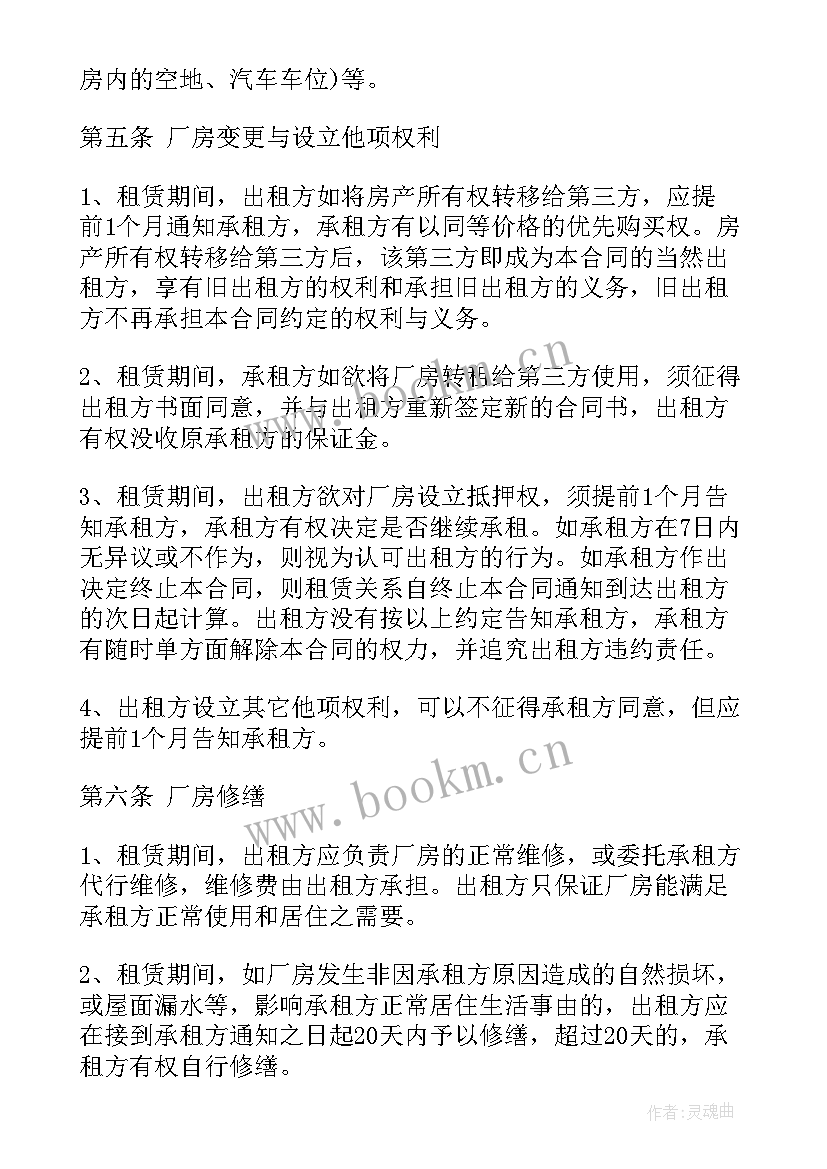 房内的空地、汽车车位)等。

第五条 厂房变更与设立他项权利

1、租赁期间，出租方如将房产所有权转移给第三方，应提前1个月通知承租方，承租方有以同等价格的优先购买权。房产所有权转移给第三方后，该第三方即成为本合同的当然出租方，享有旧出租方的权利和承担旧出租方的义务，旧出租方不再承担本合同约定的权利与义务。

2、租赁期间，承租方如欲将厂房转租给第三方使用，须征得出租方书面同意，并与出租方重新签定新的合同书，出租方有权没收原承租方的保证金。

3、租赁期间，出租方欲对厂房设立抵押权，须提前1个月告知承租方，承租方有权决定是否继续承租。如承租方在7日内无异议或不作为，则视为认可出租方的行为。如承租方作出决定终止本合同，则租赁关系自终止本合同通知到达出租方的次日起计算。出租方没有按以上约定告知承租方，承租方有随时单方面解除本合同的权力，并追究出租方违约责任。

4、出租方设立其它他项权利，可以不征得承租方同意，但应提前1个月告知承租方。

第六条 厂房修缮

1、租赁期间，出租方应负责厂房的正常维修，或委托承租方代行维修，维修费由出租方承担。出租方只保证厂房能满足承租方正常使用和居住之需要。

2、租赁期间，如厂房发生非因承租方原因造成的自然损坏，或屋面漏水等，影响承租方正常居住生活事由的，出租方应在接到承租方通知之日起20天内予以修缮，超过20天的，承租方有权自行修缮。

www.bookm.cn
www.bookm.cn
作者:灵魂曲